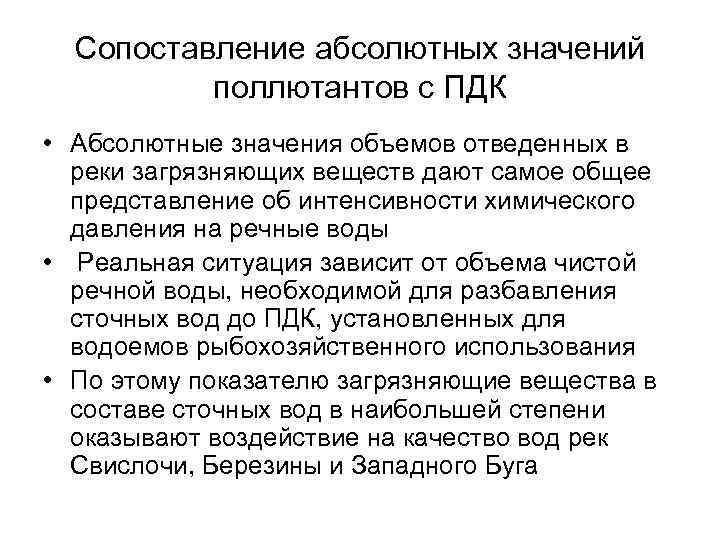 Сопоставление абсолютных значений поллютантов с ПДК

• Абсолютные значения объемов отведенных в реки загрязняющих веществ дают самое общее представление об интенсивности химического давления на речные воды
• Реальная ситуация зависит от объема чистой речной воды, необходимой для разбавления сточных вод до ПДК, установленных для водоемов рыбохозяйственного использования
• По этому показателю загрязняющие вещества в составе сточных вод в наибольшей степени оказывают воздействие на качество вод рек Свислочи, Березины и Западного Буга